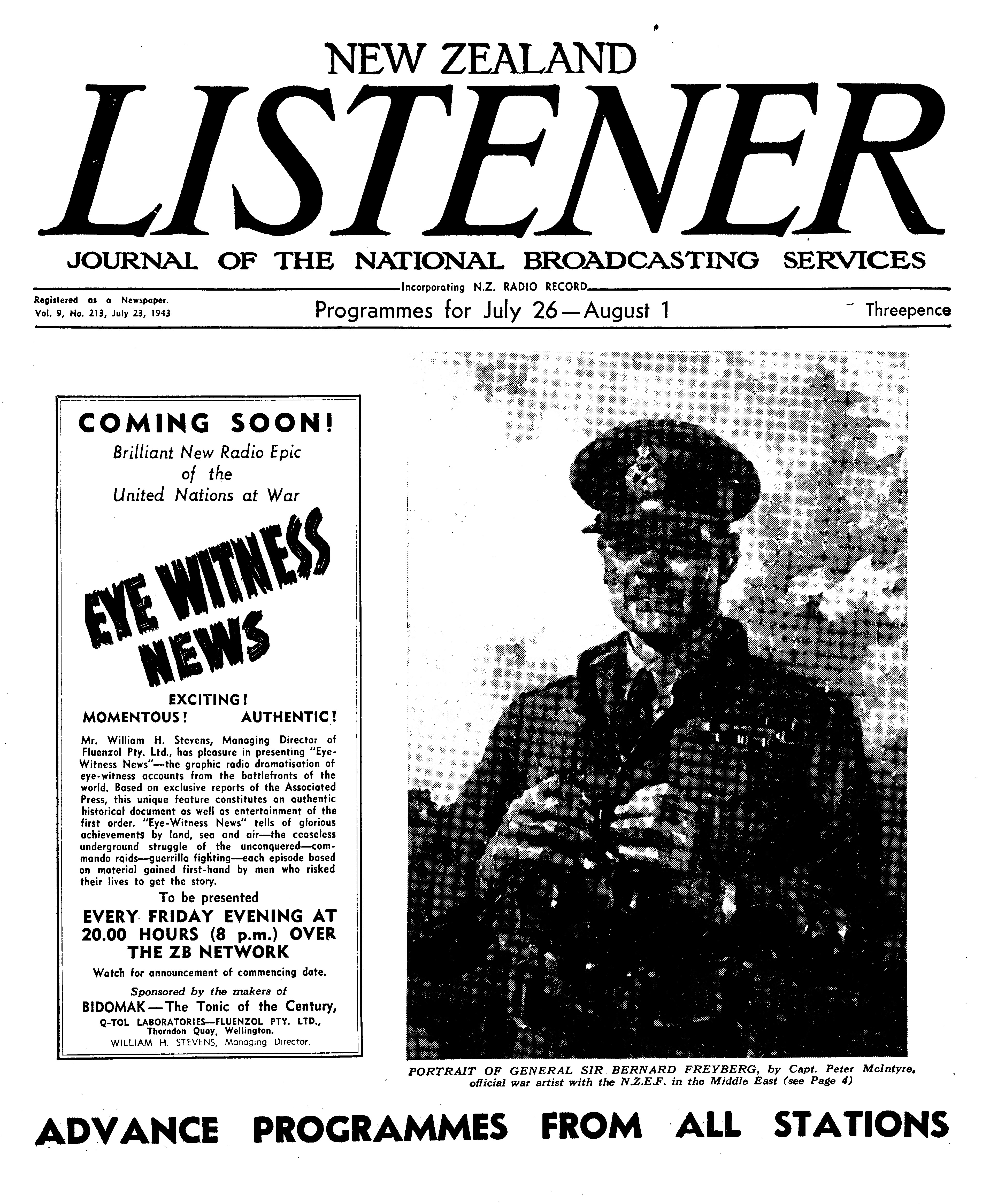 NEW ZEALAND

LISTENER

JOURNAL OF THE NATIONAL BROADCASTING SERVICES

Incorporating N.Z. RADIO RECORD

Registered as a Newspaper.
Vol. 9, No. 213, July 23, 1943

Programmes for July 26—August 1

Threepence

COMING SOON!

Brilliant New Radio Epic
of the
United Nations at War

EYE WITNESS NEWS

EXCITING!
MOMENTOUS! AUTHENTIC!

Mr. William H. Stevens, Managing Director of Fluenzol Pty. Ltd., has pleasure in presenting "Eye-Witness News"—the graphic radio dramatisation of eye-witness accounts from the battlefronts of the world. Based on exclusive reports of the Associated Press, this unique feature constitutes an authentic historical document as well as entertainment of the first order. "Eye-Witness News" tells of glorious achievements by land, sea and air—the ceaseless underground struggle of the unconquered—commando raids—guerrilla fighting—each episode based on material gained first-hand by men who risked their lives to get the story.

To be presented

EVERY FRIDAY EVENING AT 20.00 HOURS (8 p.m.) OVER THE ZB NETWORK

Watch for announcement of commencing date.

Sponsored by the makers of

BIDOMAK—The Tonic of the Century,

Q-TOL LABORATORIES—FLUENZOL PTY. LTD.,
Thorndon Quay, Wellington.
WILLIAM H. STEVENS, Managing Director.

PORTRAIT OF GENERAL SIR BERNARD FREYBERG, by Capt. Peter McIntyre, official war artist with the N.Z.E.F. in the Middle East (see Page 4)

ADVANCE PROGRAMMES FROM ALL STATIONS